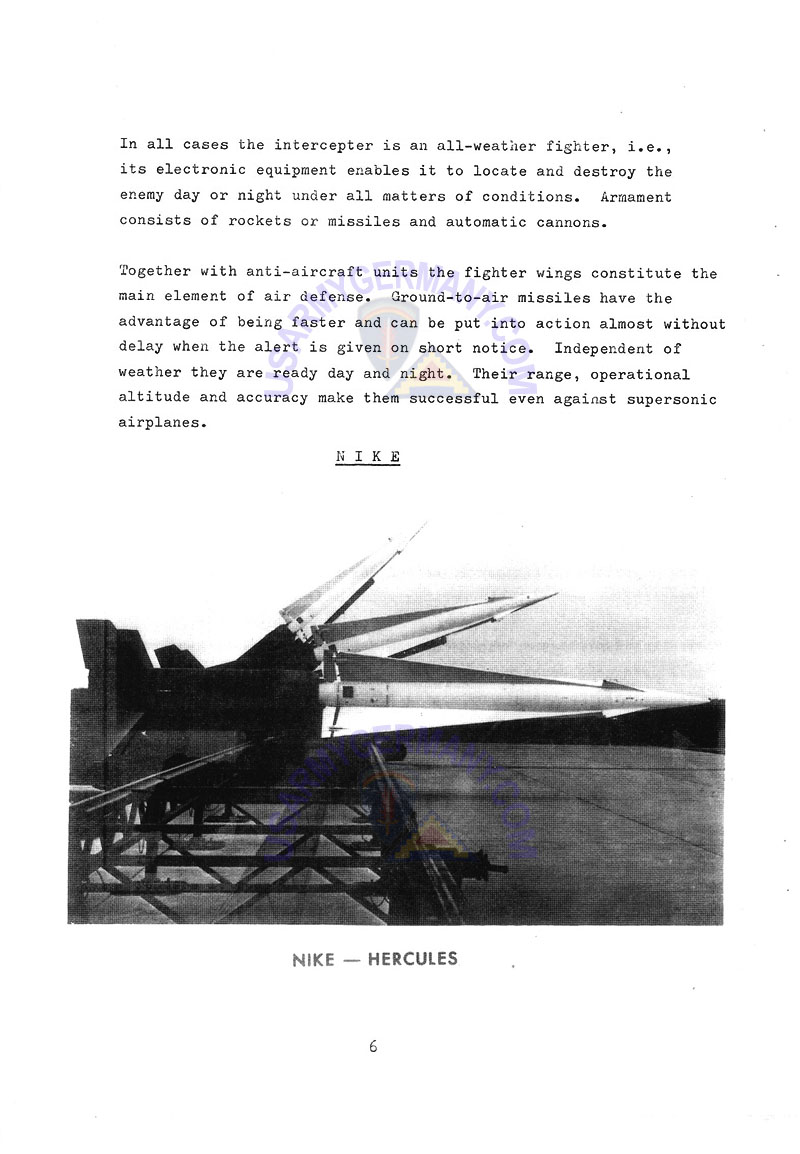 In all cases the intercepter is an all-weather fighter, i.e., its electronic equipment enables it to locate and destroy the enemy day or night under all matters of conditions. Armament consists of rockets or missiles and automatic cannons.

Together with anti-aircraft units the fighter wings constitute the main element of air defense. Ground-to-air missiles have the advantage of being faster and can be put into action almost without delay when the alert is given on short notice. Independent of weather they are ready day and night. Their range, operational altitude and accuracy make them successful even against supersonic airplanes.

N I K E

USARMYGERMANY.COM

USARMYGERMANY.COM

NIKE — HERCULES

6